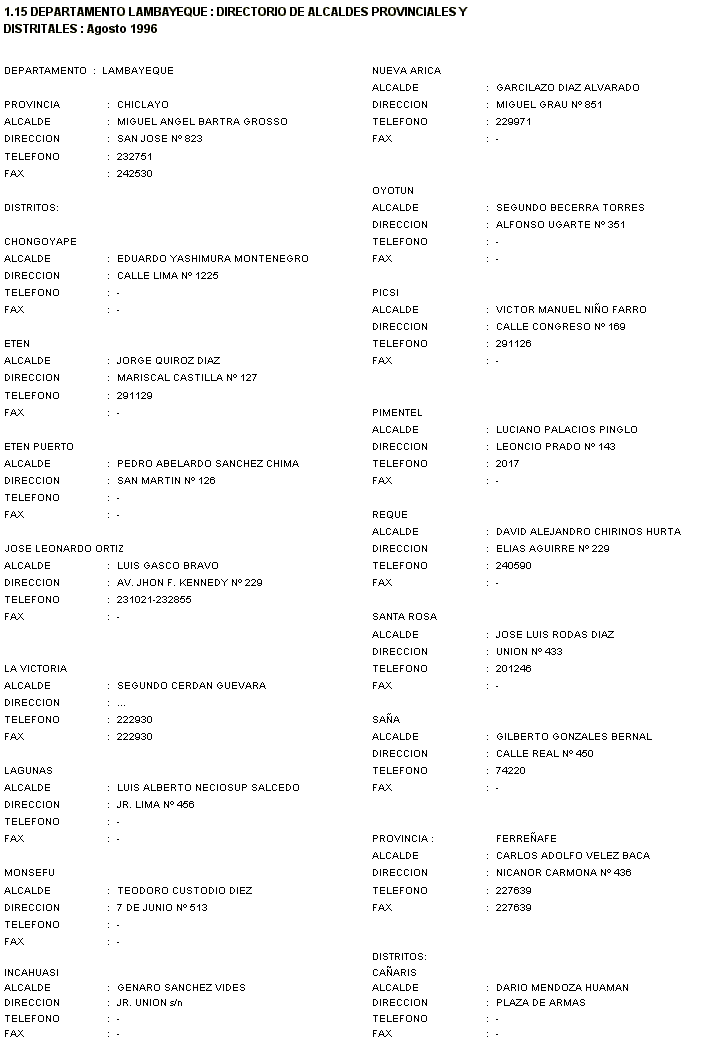 1.15 DEPARTAMENTO LAMBAYEQUE : DIRECTORIO DE ALCALDES PROVINCIALES Y DISTRITALES : Agosto 1996

DEPARTAMENTO : LAMBAYEQUE

PROVINCIA : CHICLAYO
ALCALDE : MIGUEL ANGEL BARTRA GROSSO
DIRECCION : SAN JOSE Nº 823
TELEFONO : 232751
FAX : 242530

DISTRITOS:

CHONGOYAPE
ALCALDE : EDUARDO YASHIMURA MONTENEGRO
DIRECCION : CALLE LIMA Nº 1225
TELEFONO : -
FAX : -

ETEN
ALCALDE : JORGE QUIROZ DIAZ
DIRECCION : MARISCAL CASTILLA Nº 127
TELEFONO : 291129
FAX : -

ETEN PUERTO
ALCALDE : PEDRO ABELARDO SANCHEZ CHIMA
DIRECCION : SAN MARTIN Nº 126
TELEFONO : -
FAX : -

JOSE LEONARDO ORTIZ
ALCALDE : LUIS GASCO BRAVO
DIRECCION : AV. JHON F. KENNEDY Nº 229
TELEFONO : 231021-232855
FAX : -

LA VICTORIA
ALCALDE : SEGUNDO CERDAN GUEVARA
DIRECCION : ...
TELEFONO : 222930
FAX : 222930

LAGUNAS
ALCALDE : LUIS ALBERTO NECIOSUP SALCEDO
DIRECCION : JR. LIMA Nº 456
TELEFONO : -
FAX : -

MONSEFU
ALCALDE : TEODORO CUSTODIO DIEZ
DIRECCION : 7 DE JUNIO Nº 513
TELEFONO : -
FAX : -

INCAHUASI
ALCALDE : GENARO SANCHEZ VIDES
DIRECCION : JR. UNION s/n
TELEFONO : -
FAX : -

NUEVA ARICA
ALCALDE : GARCILAZO DIAZ ALVARADO
DIRECCION : MIGUEL GRAU Nº 851
TELEFONO : 229971
FAX : -

OYOTUN
ALCALDE : SEGUNDO BECERRA TORRES
DIRECCION : ALFONSO UGARTE Nº 351
TELEFONO : -
FAX : -

PICSI
ALCALDE : VICTOR MANUEL NIÑO FARRO
DIRECCION : CALLE CONGRESO Nº 169
TELEFONO : 291126
FAX : -

PIMENTEL
ALCALDE : LUCIANO PALACIOS PINGLO
DIRECCION : LEONCIO PRADO Nº 143
TELEFONO : 2017
FAX : -

REQUE
ALCALDE : DAVID ALEJANDRO CHIRINOS HURTA
DIRECCION : ELIAS AGUIRRE Nº 229
TELEFONO : 240590
FAX : -

SANTA ROSA
ALCALDE : JOSE LUIS RODAS DIAZ
DIRECCION : UNION Nº 433
TELEFONO : 201246
FAX : -

SAÑA
ALCALDE : GILBERTO GONZALES BERNAL
DIRECCION : CALLE REAL Nº 450
TELEFONO : 74220
FAX : -

PROVINCIA : FERREÑAFE
ALCALDE : CARLOS ADOLFO VELEZ BACA
DIRECCION : NICANOR CARMONA Nº 436
TELEFONO : 227639
FAX : 227639

DISTRITOS:
CAÑARIS
ALCALDE : DARIO MENDOZA HUAMAN
DIRECCION : PLAZA DE ARMAS
TELEFONO : -
FAX : -